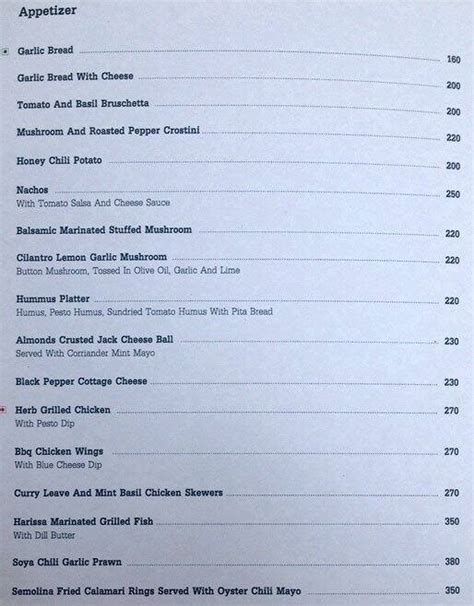 Appetizer

Garlic Bread 160

Garlic Bread With Cheese 200

Tomato And Basil Bruschetta 200

Mushroom And Roasted Pepper Crostini 220

Honey Chili Potato 200

Nachos 250
With Tomato Salsa And Cheese Sauce

Balsamic Marinated Stuffed Mushroom 220

Cilantro Lemon Garlic Mushroom 220
Button Mushroom, Tossed In Olive Oil, Garlic And Lime

Hummus Platter 220
Humus, Pesto Humus, Sundried Tomato Humus With Pita Bread

Almonds Crusted Jack Cheese Ball 230
Served With Corriander Mint Mayo

Black Pepper Cottage Cheese 230

Herb Grilled Chicken 270
With Pesto Dip

Bbq Chicken Wings 270
With Blue Cheese Dip

Curry Leave And Mint Basil Chicken Skewers 270

Harissa Marinated Grilled Fish 350
With Dill Butter

Soya Chili Garlic Prawn 380

Semolina Fried Calamari Rings Served With Oyster Chili Mayo 350